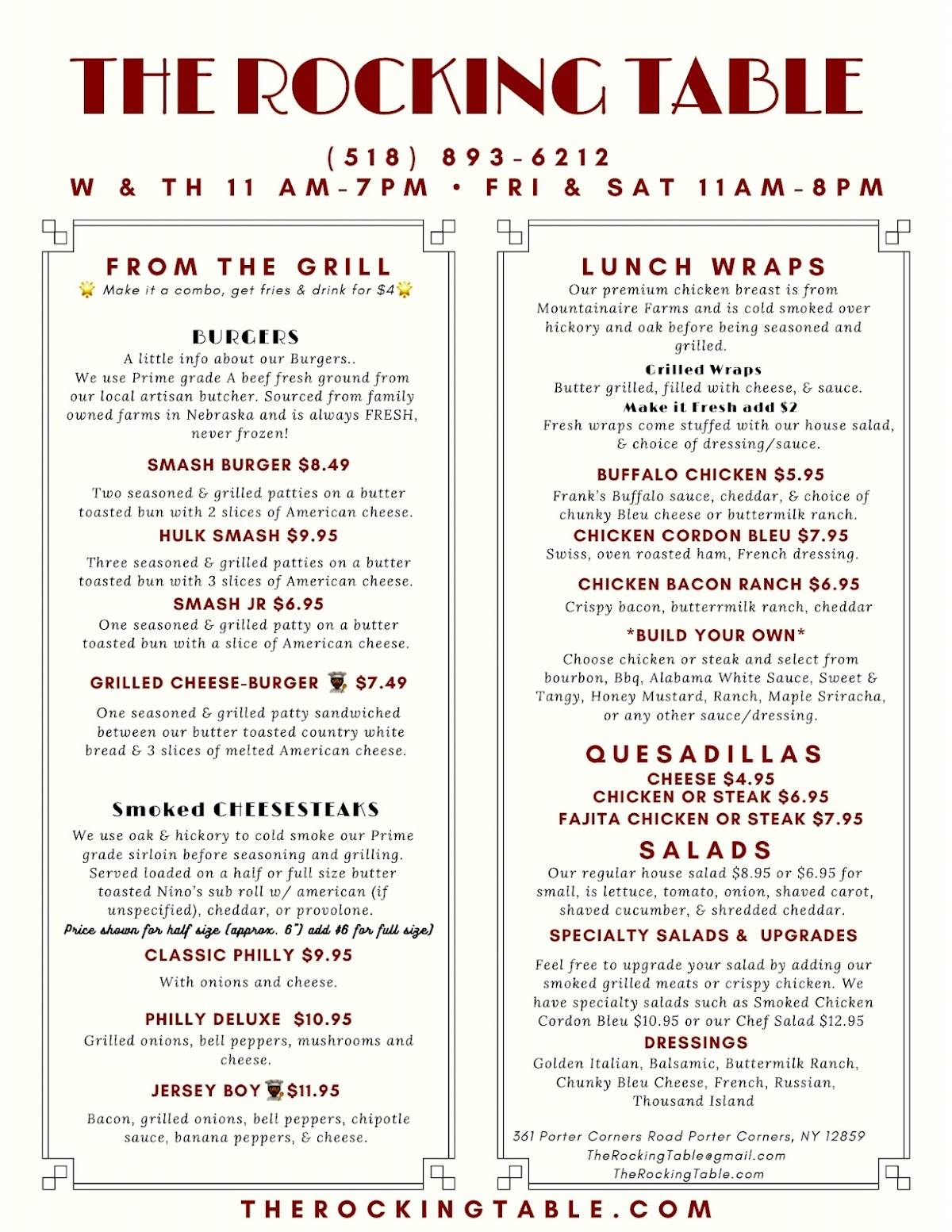 THE ROCKING TABLE

(518) 893-6212
W & TH 11 AM-7PM • FRI & SAT 11AM-8PM

FROM THE GRILL
Make it a combo, get fries & drink for $4

BURGERS
A little info about our Burgers.. We use Prime grade A beef fresh ground from our local artisan butcher. Sourced from family owned farms in Nebraska and is always FRESH, never frozen!

SMASH BURGER $8.49
Two seasoned & grilled patties on a butter toasted bun with 2 slices of American cheese.

HULK SMASH $9.95
Three seasoned & grilled patties on a butter toasted bun with 3 slices of American cheese.

SMASH JR $6.95
One seasoned & grilled patty on a butter toasted bun with a slice of American cheese.

GRILLED CHEESE-BURGER $7.49
One seasoned & grilled patty sandwiched between our butter toasted country white bread & 3 slices of melted American cheese.

Smoked CHEESESTEAKS
We use oak & hickory to cold smoke our Prime grade sirloin before seasoning and grilling. Served loaded on a half or full size butter toasted Nino's sub roll w/ american (if unspecified), cheddar, or provolone.
Price shown for half size (approx. 6") add $6 for full size)

CLASSIC PHILLY $9.95
With onions and cheese.

PHILLY DELUXE $10.95
Grilled onions, bell peppers, mushrooms and cheese.

JERSEY BOY $11.95
Bacon, grilled onions, bell peppers, chipotle sauce, banana peppers, & cheese.

LUNCH WRAPS
Our premium chicken breast is from Mountainaire Farms and is cold smoked over hickory and oak before being seasoned and grilled.

Grilled Wraps
Butter grilled, filled with cheese, & sauce.
Make it Fresh add $2
Fresh wraps come stuffed with our house salad, & choice of dressing/sauce.

BUFFALO CHICKEN $5.95
Frank's Buffalo sauce, cheddar, & choice of chunky Bleu cheese or buttermilk ranch.

CHICKEN CORDON BLEU $7.95
Swiss, oven roasted ham, French dressing.

CHICKEN BACON RANCH $6.95
Crispy bacon, butterrmilk ranch, cheddar

*BUILD YOUR OWN*
Choose chicken or steak and select from bourbon, Bbq, Alabama White Sauce, Sweet & Tangy, Honey Mustard, Ranch, Maple Sriracha, or any other sauce/dressing.

QUESADILLAS
CHEESE $4.95
CHICKEN OR STEAK $6.95
FAJITA CHICKEN OR STEAK $7.95

SALADS
Our regular house salad $8.95 or $6.95 for small, is lettuce, tomato, onion, shaved carot, shaved cucumber, & shredded cheddar.

SPECIALTY SALADS & UPGRADES
Feel free to upgrade your salad by adding our smoked grilled meats or crispy chicken. We have specialty salads such as Smoked Chicken Cordon Bleu $10.95 or our Chef Salad $12.95

DRESSINGS
Golden Italian, Balsamic, Buttermilk Ranch, Chunky Bleu Cheese, French, Russian, Thousand Island

361 Porter Corners Road Porter Corners, NY 12859
TheRockingTable@gmail.com
TheRockingTable.com

THEROCKINGTABLE.COM